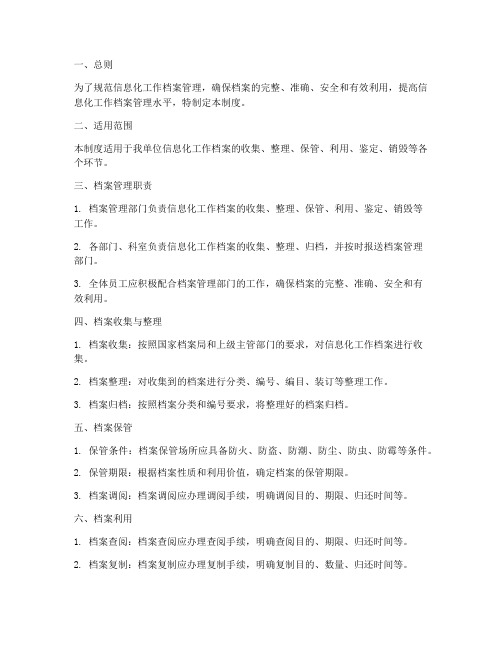 一、总则

为了规范信息化工作档案管理，确保档案的完整、准确、安全和有效利用，提高信息化工作档案管理水平，特制定本制度。

二、适用范围

本制度适用于我单位信息化工作档案的收集、整理、保管、利用、鉴定、销毁等各个环节。

三、档案管理职责

1. 档案管理部门负责信息化工作档案的收集、整理、保管、利用、鉴定、销毁等工作。

2. 各部门、科室负责信息化工作档案的收集、整理、归档，并按时报送档案管理部门。

3. 全体员工应积极配合档案管理部门的工作，确保档案的完整、准确、安全和有效利用。

四、档案收集与整理

1. 档案收集：按照国家档案局和上级主管部门的要求，对信息化工作档案进行收集。

2. 档案整理：对收集到的档案进行分类、编号、编目、装订等整理工作。

3. 档案归档：按照档案分类和编号要求，将整理好的档案归档。

五、档案保管

1. 保管条件：档案保管场所应具备防火、防盗、防潮、防尘、防虫、防霉等条件。

2. 保管期限：根据档案性质和利用价值，确定档案的保管期限。

3. 档案调阅：档案调阅应办理调阅手续，明确调阅目的、期限、归还时间等。

六、档案利用

1. 档案查阅：档案查阅应办理查阅手续，明确查阅目的、期限、归还时间等。

2. 档案复制：档案复制应办理复制手续，明确复制目的、数量、归还时间等。